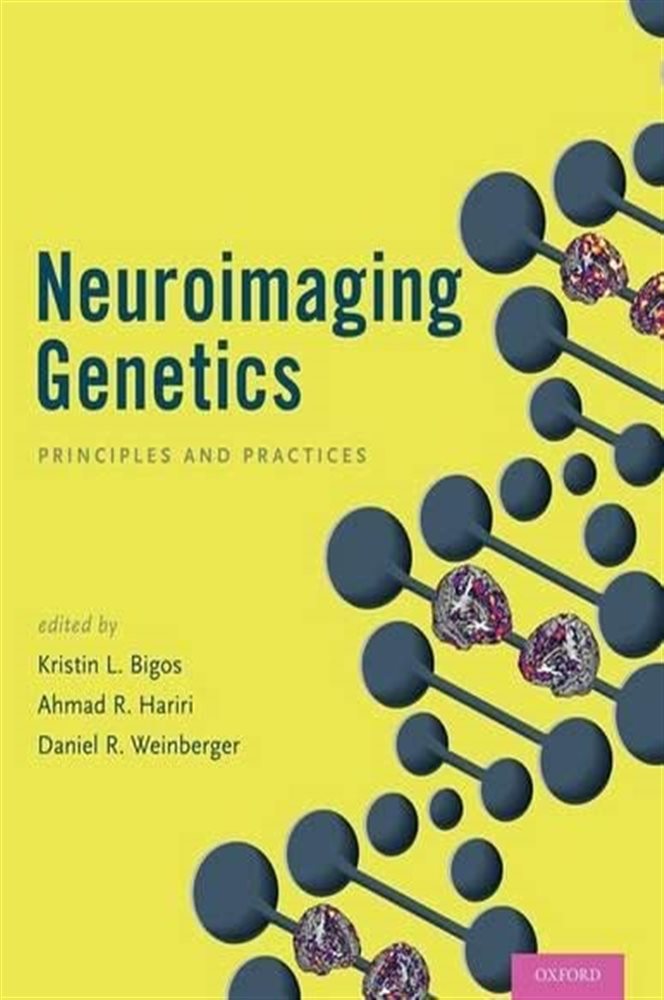 Neuroimaging Genetics

PRINCIPLES AND PRACTICES

edited by
Kristin L. Bigos
Ahmad R. Hariri
Daniel R. Weinberger

OXFORD